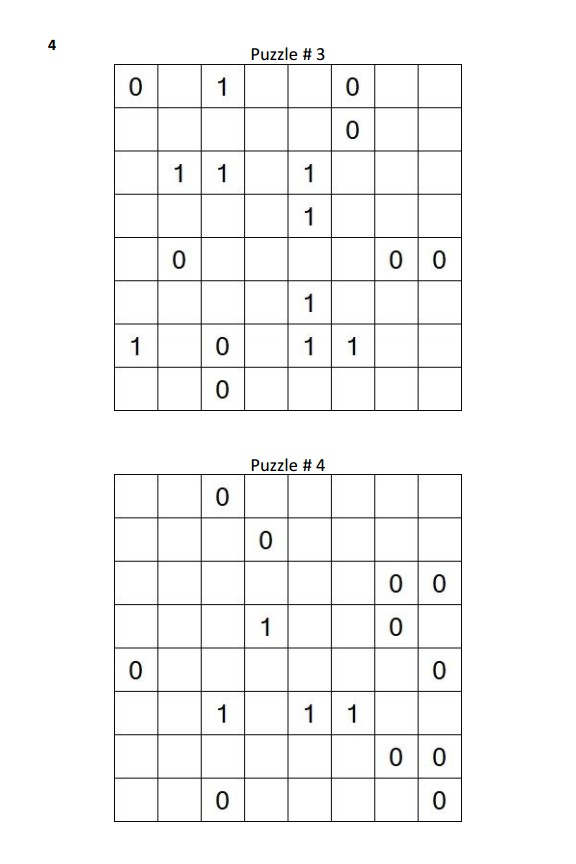 4

Puzzle # 3

| 0 |  | 1 |  |  | 0 |  |  |
|---|---|---|---|---|---|---|---|
|  |  |  |  |  | 0 |  |  |
|  | 1 | 1 |  | 1 |  |  |  |
|  |  |  |  | 1 |  |  |  |
|  | 0 |  |  |  |  | 0 | 0 |
|  |  |  |  | 1 |  |  |  |
| 1 |  | 0 |  | 1 | 1 |  |  |
|  |  | 0 |  |  |  |  |  |

Puzzle # 4

|  |  | 0 |  |  |  |  |  |
|---|---|---|---|---|---|---|---|
|  |  |  | 0 |  |  |  |  |
|  |  |  |  |  |  | 0 | 0 |
|  |  |  | 1 |  |  | 0 |  |
| 0 |  |  |  |  |  |  | 0 |
|  |  | 1 |  | 1 | 1 |  |  |
|  |  |  |  |  |  | 0 | 0 |
|  |  | 0 |  |  |  |  | 0 |